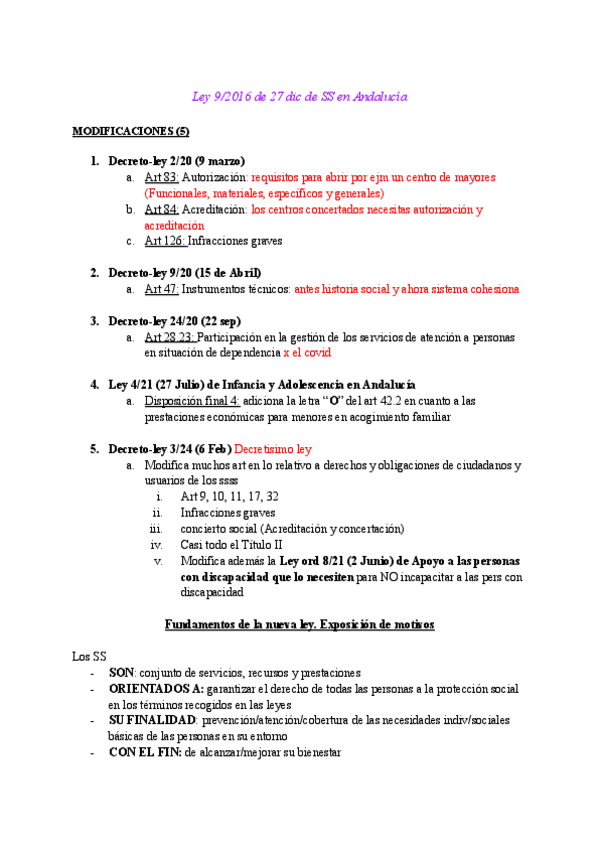 Ley 9/2016 de 27 dic de SS en Andalucía

MODIFICACIONES (5)

1. Decreto-ley 2/20 (9 marzo)
   a. Art 83: Autorización: requisitos para abrir por ejm un centro de mayores (Funcionales, materiales, específicos y generales)
   b. Art 84: Acreditación: los centros concertados necesitas autorización y acreditación
   c. Art 126: Infracciones graves

2. Decreto-ley 9/20 (15 de Abril)
   a. Art 47: Instrumentos técnicos: antes historia social y ahora sistema cohesiona

3. Decreto-ley 24/20 (22 sep)
   a. Art 28.23: Participación en la gestión de los servicios de atención a personas en situación de dependencia x el covid

4. Ley 4/21 (27 Julio) de Infancia y Adolescencia en Andalucía
   a. Disposición final 4: adiciona la letra "O" del art 42.2 en cuanto a las prestaciones económicas para menores en acogimiento familiar

5. Decreto-ley 3/24 (6 Feb) Decretísimo ley
   a. Modifica muchos art en lo relativo a derechos y obligaciones de ciudadanos y usuarios de los ssss
      i. Art 9, 10, 11, 17, 32
      ii. Infracciones graves
      iii. concierto social (Acreditación y concertación)
      iv. Casi todo el Título II
      v. Modifica además la Ley ord 8/21 (2 Junio) de Apoyo a las personas con discapacidad que lo necesiten para NO incapacitar a las pers con discapacidad

Fundamentos de la nueva ley. Exposición de motivos

Los SS
- SON: conjunto de servicios, recursos y prestaciones
- ORIENTADOS A: garantizar el derecho de todas las personas a la protección social en los términos recogidos en las leyes
- SU FINALIDAD: prevención/atención/cobertura de las necesidades indiv/sociales básicas de las personas en su entorno
- CON EL FIN: de alcanzar/mejorar su bienestar